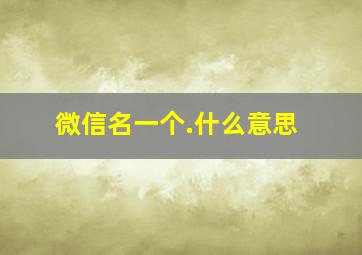 微信名一个.什么意思